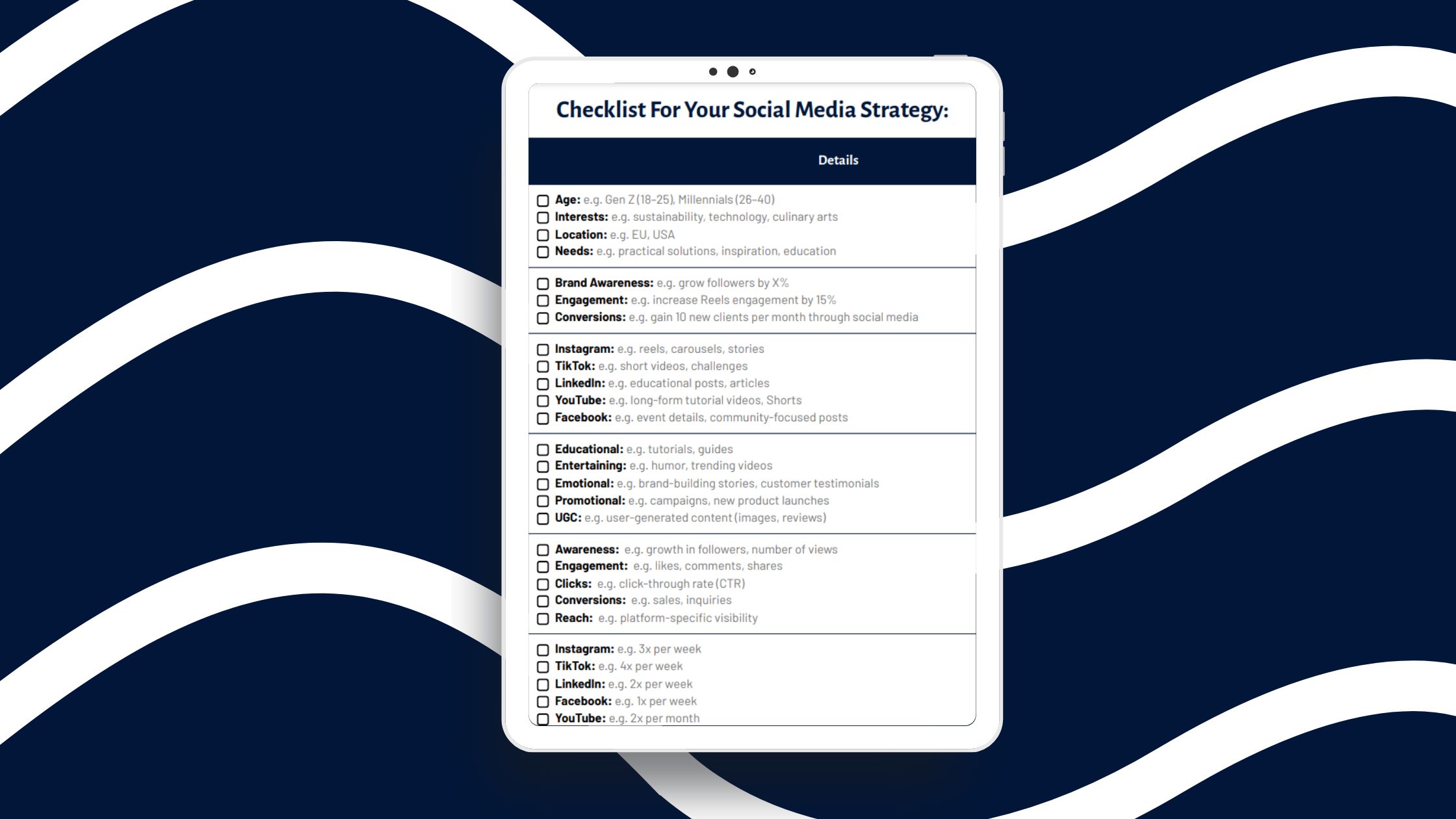 Checklist For Your Social Media Strategy:

Details

Age: e.g. Gen Z (18-25), Millennials (26-40)
Interests: e.g. sustainability, technology, culinary arts
Location: e.g. EU, USA
Needs: e.g. practical solutions, inspiration, education

Brand Awareness: e.g. grow followers by X%
Engagement: e.g. increase Reels engagement by 15%
Conversions: e.g. gain 10 new clients per month through social media

Instagram: e.g. reels, carousels, stories
TikTok: e.g. short videos, challenges
LinkedIn: e.g. educational posts, articles
YouTube: e.g. long-form tutorial videos, Shorts
Facebook: e.g. event details, community-focused posts

Educational: e.g. tutorials, guides
Entertaining: e.g. humor, trending videos
Emotional: e.g. brand-building stories, customer testimonials
Promotional: e.g. campaigns, new product launches
UGC: e.g. user-generated content (images, reviews)

Awareness: e.g. growth in followers, number of views
Engagement: e.g. likes, comments, shares
Clicks: e.g. click-through rate (CTR)
Conversions: e.g. sales, inquiries
Reach: e.g. platform-specific visibility

Instagram: e.g. 3x per week
TikTok: e.g. 4x per week
LinkedIn: e.g. 2x per week
Facebook: e.g. 1x per week
YouTube: e.g. 2x per month